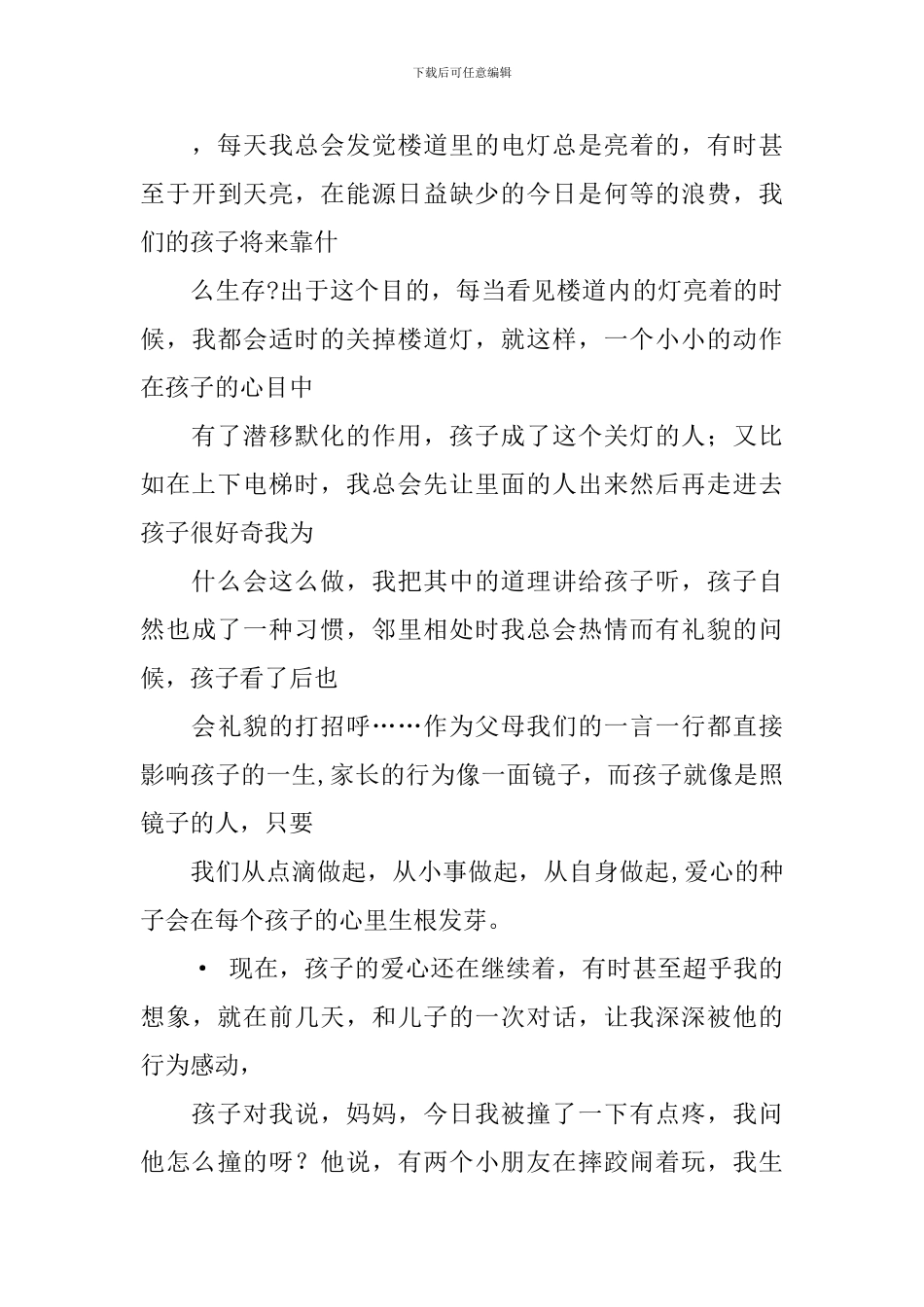 下载后可任意编辑

，每天我总会发觉楼道里的电灯总是亮着的，有时甚至于开到天亮，在能源日益缺少的今日是何等的浪费，我们的孩子将来靠什

么生存?出于这个目的，每当看见楼道内的灯亮着的时候，我都会适时的关掉楼道灯，就这样，一个小小的动作在孩子的心目中

有了潜移默化的作用，孩子成了这个关灯的人；又比如在上下电梯时，我总会先让里面的人出来然后再走进去孩子很好奇我为

什么会这么做，我把其中的道理讲给孩子听，孩子自然也成了一种习惯，邻里相处时我总会热情而有礼貌的问候，孩子看了后也

会礼貌的打招呼……作为父母我们的一言一行都直接影响孩子的一生,家长的行为像一面镜子，而孩子就像是照镜子的人，只要

我们从点滴做起，从小事做起，从自身做起,爱心的种子会在每个孩子的心里生根发芽。

• 现在，孩子的爱心还在继续着，有时甚至超乎我的想象，就在前几天，和儿子的一次对话，让我深深被他的行为感动，

孩子对我说，妈妈，今日我被撞了一下有点疼，我问他怎么撞的呀？他说，有两个小朋友在摔跤闹着玩，我生